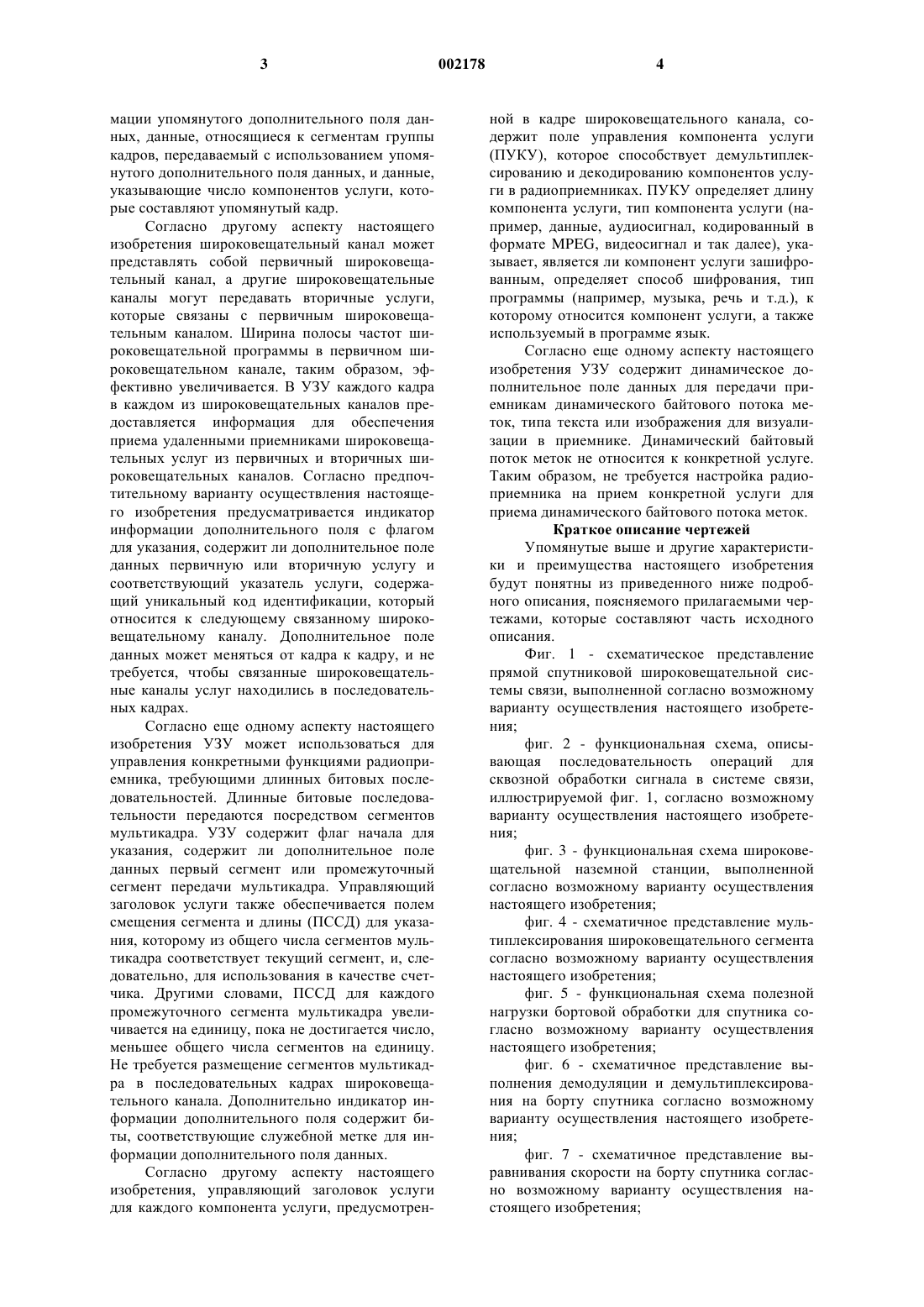 3 002178 4

мации упомянутого дополнительного поля данных, данные, относящиеся к сегментам группы кадров, передаваемый с использованием упомянутого дополнительного поля данных, и данные, указывающие число компонентов услуги, которые составляют упомянутый кадр.

Согласно другому аспекту настоящего изобретения широковещательный канал может представлять собой первичный широковещательный канал, а другие широковещательные каналы могут передавать вторичные услуги, которые связаны с первичным широковещательным каналом. Ширина полосы частот широковещательной программы в первичном широковещательном канале, таким образом, эффективно увеличивается. В УЗУ каждого кадра в каждом из широковещательных каналов предоставляется информация для обеспечения приема удаленными приемниками широковещательных услуг из первичных и вторичных широковещательных каналов. Согласно предпочтительному варианту осуществления настоящего изобретения предусматривается индикатор информации дополнительного поля с флагом для указания, содержит ли дополнительное поле данных первичную или вторичную услугу и соответствующий указатель услуги, содержащий уникальный код идентификации, который относится к следующему связанному широковещательному каналу. Дополнительное поле данных может меняться от кадра к кадру, и не требуется, чтобы связанные широковещательные каналы услуг находились в последовательных кадрах.

Согласно еще одному аспекту настоящего изобретения УЗУ может использоваться для управления конкретными функциями радиоприемника, требующими длинных битовых последовательностей. Длинные битовые последовательности передаются посредством сегментов мультикадра. УЗУ содержит флаг начала для указания, содержит ли дополнительное поле данных первый сегмент или промежуточный сегмент передачи мультикадра. Управляющий заголовок услуги также обеспечивается полем смещения сегмента и длины (ПССД) для указания, которому из общего числа сегментов мультикадра соответствует текущий сегмент, и, следовательно, для использования в качестве счетчика. Другими словами, ПССД для каждого промежуточного сегмента мультикадра увеличивается на единицу, пока не достигается число, меньшее общего числа сегментов на единицу. Не требуется размещение сегментов мультикадра в последовательных кадрах широковещательного канала. Дополнительно индикатор информации дополнительного поля содержит биты, соответствующие служебной метке для информации дополнительного поля данных.

Согласно другому аспекту настоящего изобретения, управляющий заголовок услуги для каждого компонента услуги, предусмотренной в кадре широковещательного канала, содержит поле управления компонента услуги (ПУКУ), которое способствует демультиплексированию и декодированию компонентов услуги в радиоприемниках. ПУКУ определяет длину компонента услуги, тип компонента услуги (например, данные, аудиосигнал, кодированный в формате MPEG, видеосигнал и так далее), указывает, является ли компонент услуги зашифрованным, определяет способ шифрования, тип программы (например, музыка, речь и т.д.), к которому относится компонент услуги, а также используемый в программе язык.

Согласно еще одному аспекту настоящего изобретения УЗУ содержит динамическое дополнительное поле данных для передачи приемникам динамического байтового потока меток, типа текста или изображения для визуализации в приемнике. Динамический байтовый поток меток не относится к конкретной услуге. Таким образом, не требуется настройка радиоприемника на прием конкретной услуги для приема динамического байтового потока меток.

Краткое описание чертежей

Упомянутые выше и другие характеристики и преимущества настоящего изобретения будут понятны из приведенного ниже подробного описания, поясняемого прилагаемыми чертежами, которые составляют часть исходного описания.

Фиг. 1 - схематическое представление прямой спутниковой широковещательной системы связи, выполненной согласно возможному варианту осуществления настоящего изобретения;

фиг. 2 - функциональная схема, описывающая последовательность операций для сквозной обработки сигнала в системе связи, иллюстрируемой фиг. 1, согласно возможному варианту осуществления настоящего изобретения;

фиг. 3 - функциональная схема широковещательной наземной станции, выполненной согласно возможному варианту осуществления настоящего изобретения;

фиг. 4 - схематичное представление мультиплексирования широковещательного сегмента согласно возможному варианту осуществления настоящего изобретения;

фиг. 5 - функциональная схема полезной нагрузки бортовой обработки для спутника согласно возможному варианту осуществления настоящего изобретения;

фиг. 6 - схематичное представление выполнения демодуляции и демультиплексирования на борту спутника согласно возможному варианту осуществления настоящего изобретения;

фиг. 7 - схематичное представление выравнивания скорости на борту спутника согласно возможному варианту осуществления настоящего изобретения;